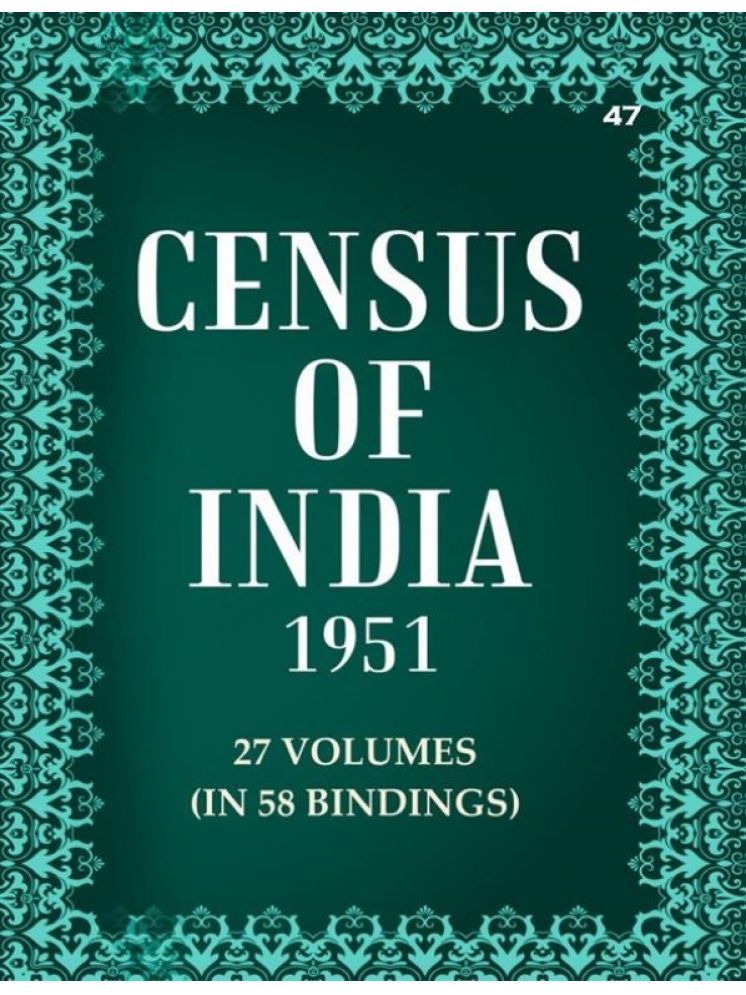 47

CENSUS OF INDIA 1951

27 VOLUMES (IN 58 BINDINGS)